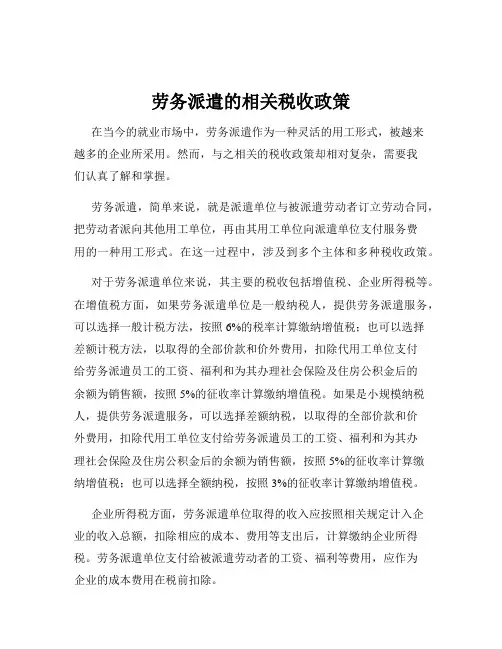 劳务派遣的相关税收政策

在当今的就业市场中，劳务派遣作为一种灵活的用工形式，被越来越多的企业所采用。然而，与之相关的税收政策却相对复杂，需要我们认真了解和掌握。

劳务派遣，简单来说，就是派遣单位与被派遣劳动者订立劳动合同，把劳动者派向其他用工单位，再由其用工单位向派遣单位支付服务费用的一种用工形式。在这一过程中，涉及到多个主体和多种税收政策。

对于劳务派遣单位来说，其主要的税收包括增值税、企业所得税等。在增值税方面，如果劳务派遣单位是一般纳税人，提供劳务派遣服务，可以选择一般计税方法，按照 6%的税率计算缴纳增值税；也可以选择差额计税方法，以取得的全部价款和价外费用，扣除代用工单位支付给劳务派遣员工的工资、福利和为其办理社会保险及住房公积金后的余额为销售额，按照 5%的征收率计算缴纳增值税。如果是小规模纳税人，提供劳务派遣服务，可以选择差额纳税，以取得的全部价款和价外费用，扣除代用工单位支付给劳务派遣员工的工资、福利和为其办理社会保险及住房公积金后的余额为销售额，按照 5%的征收率计算缴纳增值税；也可以选择全额纳税，按照 3%的征收率计算缴纳增值税。

企业所得税方面，劳务派遣单位取得的收入应按照相关规定计入企业的收入总额，扣除相应的成本、费用等支出后，计算缴纳企业所得税。劳务派遣单位支付给被派遣劳动者的工资、福利等费用，应作为企业的成本费用在税前扣除。